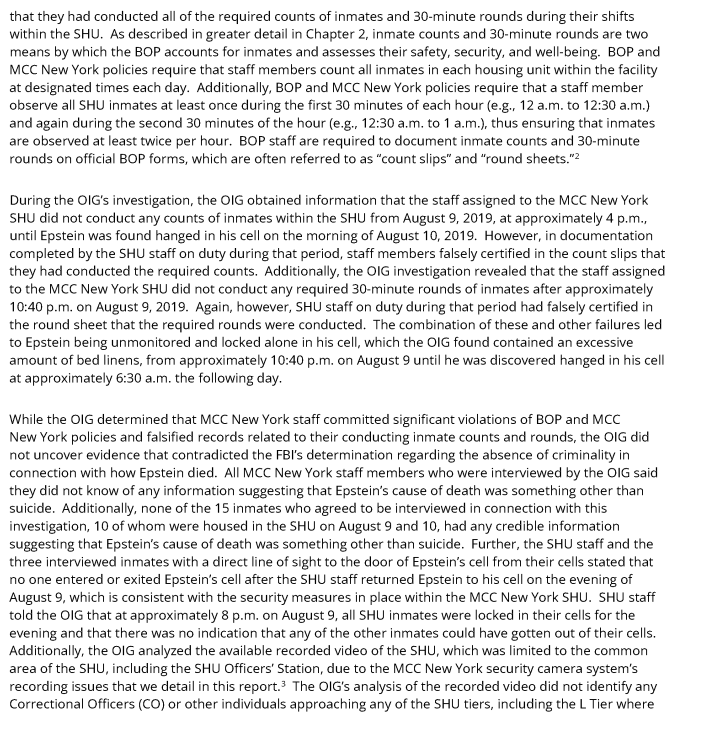 that they had conducted all of the required counts of inmates and 30-minute rounds during their shifts within the SHU. As described in greater detail in Chapter 2, inmate counts and 30-minute rounds are two means by which the BOP accounts for inmates and assesses their safety, security, and well-being. BOP and MCC New York policies require that staff members count all inmates in each housing unit within the facility at designated times each day. Additionally, BOP and MCC New York policies require that a staff member observe all SHU inmates at least once during the first 30 minutes of each hour (e.g., 12 a.m. to 12:30 a.m.) and again during the second 30 minutes of the hour (e.g., 12:30 a.m. to 1 a.m.), thus ensuring that inmates are observed at least twice per hour. BOP staff are required to document inmate counts and 30-minute rounds on official BOP forms, which are often referred to as "count slips" and "round sheets."$^2$

During the OIG's investigation, the OIG obtained information that the staff assigned to the MCC New York SHU did not conduct any counts of inmates within the SHU from August 9, 2019, at approximately 4 p.m., until Epstein was found hanged in his cell on the morning of August 10, 2019. However, in documentation completed by the SHU staff on duty during that period, staff members falsely certified in the count slips that they had conducted the required counts. Additionally, the OIG investigation revealed that the staff assigned to the MCC New York SHU did not conduct any required 30-minute rounds of inmates after approximately 10:40 p.m. on August 9, 2019. Again, however, SHU staff on duty during that period had falsely certified in the round sheet that the required rounds were conducted. The combination of these and other failures led to Epstein being unmonitored and locked alone in his cell, which the OIG found contained an excessive amount of bed linens, from approximately 10:40 p.m. on August 9 until he was discovered hanged in his cell at approximately 6:30 a.m. the following day.

While the OIG determined that MCC New York staff committed significant violations of BOP and MCC New York policies and falsified records related to their conducting inmate counts and rounds, the OIG did not uncover evidence that contradicted the FBI's determination regarding the absence of criminality in connection with how Epstein died. All MCC New York staff members who were interviewed by the OIG said they did not know of any information suggesting that Epstein's cause of death was something other than suicide. Additionally, none of the 15 inmates who agreed to be interviewed in connection with this investigation, 10 of whom were housed in the SHU on August 9 and 10, had any credible information suggesting that Epstein's cause of death was something other than suicide. Further, the SHU staff and the three interviewed inmates with a direct line of sight to the door of Epstein's cell from their cells stated that no one entered or exited Epstein's cell after the SHU staff returned Epstein to his cell on the evening of August 9, which is consistent with the security measures in place within the MCC New York SHU. SHU staff told the OIG that at approximately 8 p.m. on August 9, all SHU inmates were locked in their cells for the evening and that there was no indication that any of the other inmates could have gotten out of their cells. Additionally, the OIG analyzed the available recorded video of the SHU, which was limited to the common area of the SHU, including the SHU Officers' Station, due to the MCC New York security camera system's recording issues that we detail in this report.$^3$ The OIG's analysis of the recorded video did not identify any Correctional Officers (CO) or other individuals approaching any of the SHU tiers, including the L Tier where